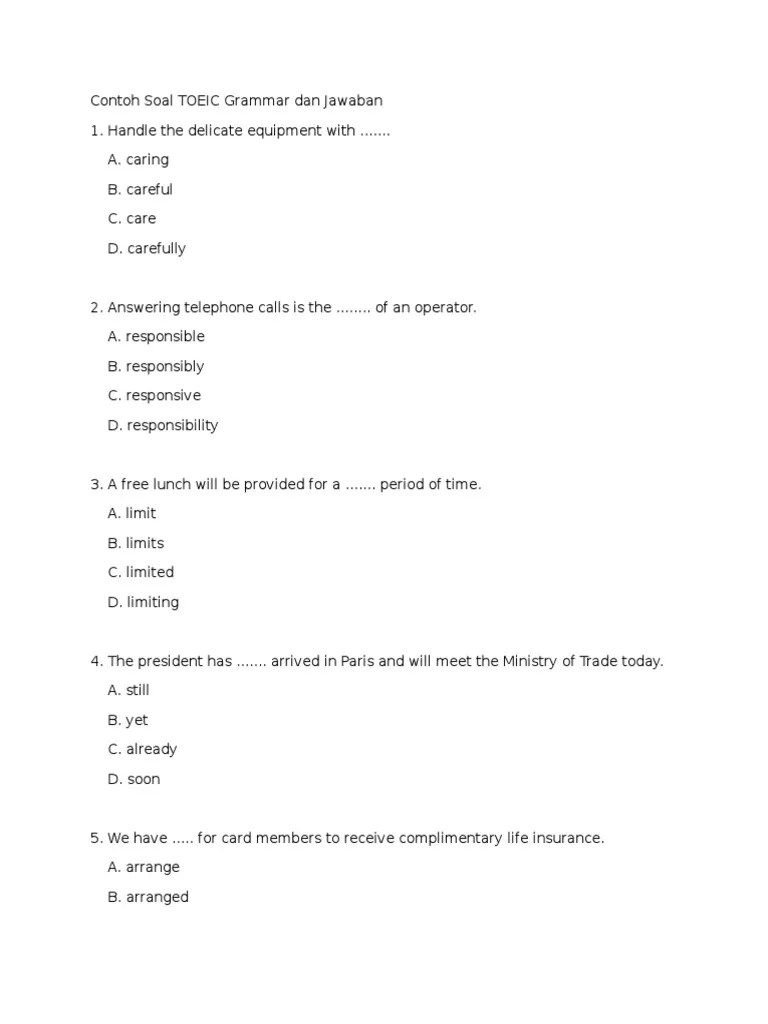 Contoh Soal TOEIC Grammar dan Jawaban

1. Handle the delicate equipment with .......

A. caring

B. careful

C. care

D. carefully

2. Answering telephone calls is the ........ of an operator.

A. responsible

B. responsibly

C. responsive

D. responsibility

3. A free lunch will be provided for a ....... period of time.

A. limit

B. limits

C. limited

D. limiting

4. The president has ....... arrived in Paris and will meet the Ministry of Trade today.

A. still

B. yet

C. already

D. soon

5. We have ..... for card members to receive complimentary life insurance.

A. arrange

B. arranged